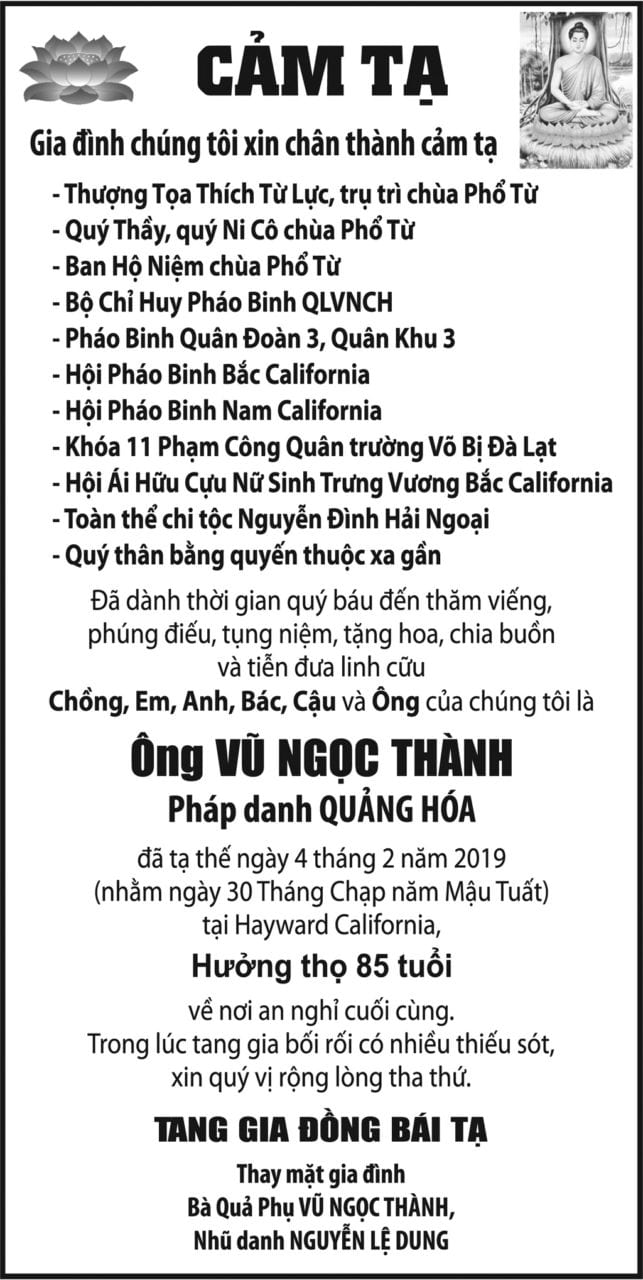 CẢM TẠ

Gia đình chúng tôi xin chân thành cảm tạ

- Thượng Tọa Thích Từ Lực, trụ trì chùa Phổ Từ
- Quý Thầy, quý Ni Cô chùa Phổ Từ
- Ban Hộ Niệm chùa Phổ Từ
- Bộ Chỉ Huy Pháo Binh QLVNCH
- Pháo Binh Quân Đoàn 3, Quân Khu 3
- Hội Pháo Binh Bắc California
- Hội Pháo Binh Nam California
- Khóa 11 Phạm Công Quân trường Võ Bị Đà Lạt
- Hội Ái Hữu Cựu Nữ Sinh Trưng Vương Bắc California
- Toàn thể chi tộc Nguyễn Đình Hải Ngoại
- Quý thân bằng quyến thuộc xa gần

Đã dành thời gian quý báu đến thăm viếng, phúng điếu, tụng niệm, tặng hoa, chia buồn và tiễn đưa linh cữu

Chồng, Em, Anh, Bác, Cậu và Ông của chúng tôi là

Ông VŨ NGỌC THÀNH

Pháp danh QUẢNG HÓA

đã tạ thế ngày 4 tháng 2 năm 2019
(nhằm ngày 30 Tháng Chạp năm Mậu Tuất)
tại Hayward California,

Hưởng thọ 85 tuổi

về nơi an nghỉ cuối cùng.
Trong lúc tang gia bối rối có nhiều thiếu sót,
xin quý vị rộng lòng tha thứ.

TANG GIA ĐỒNG BÁI TẠ

Thay mặt gia đình
Bà Quả Phụ VŨ NGỌC THÀNH,
Nhũ danh NGUYỄN LỆ DUNG